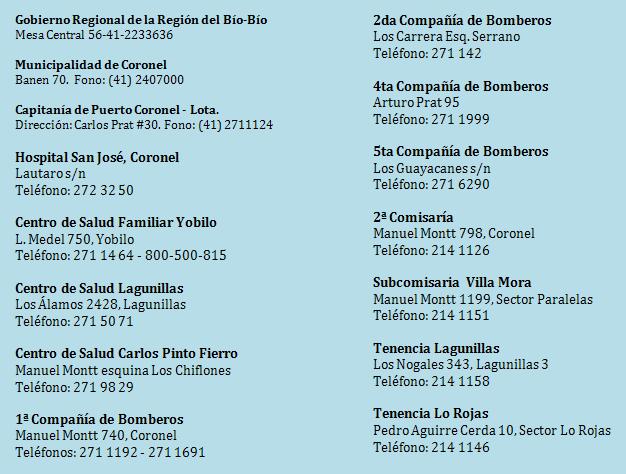 Gobierno Regional de la Región del Bío-Bío
Mesa Central 56-41-2233636

Municipalidad de Coronel
Banen 70. Fono: (41) 2407000

Capitanía de Puerto Coronel - Lota.
Dirección: Carlos Prat #30. Fono: (41) 2711124

Hospital San José, Coronel
Lautaro s/n
Teléfono: 272 32 50

Centro de Salud Familiar Yobilo
L. Medel 750, Yobilo
Teléfono: 271 14 64 - 800-500-815

Centro de Salud Lagunillas
Los Álamos 2428, Lagunillas
Teléfono: 271 50 71

Centro de Salud Carlos Pinto Fierro
Manuel Montt esquina Los Chiflones
Teléfono: 271 98 29

1ª Compañía de Bomberos
Manuel Montt 740, Coronel
Teléfonos: 271 1192 - 271 1691

2da Compañía de Bomberos
Los Carrera Esq. Serrano
Teléfono: 271 142

4ta Compañía de Bomberos
Arturo Prat 95
Teléfono: 271 1999

5ta Compañía de Bomberos
Los Guayacanes s/n
Teléfono: 271 6290

2ª Comisaría
Manuel Montt 798, Coronel
Teléfono: 214 1126

Subcomisaria Villa Mora
Manuel Montt 1199, Sector Paralelas
Teléfono: 214 1151

Tenencia Lagunillas
Los Nogales 343, Lagunillas 3
Teléfono: 214 1158

Tenencia Lo Rojas
Pedro Aguirre Cerda 10, Sector Lo Rojas
Teléfono: 214 1146